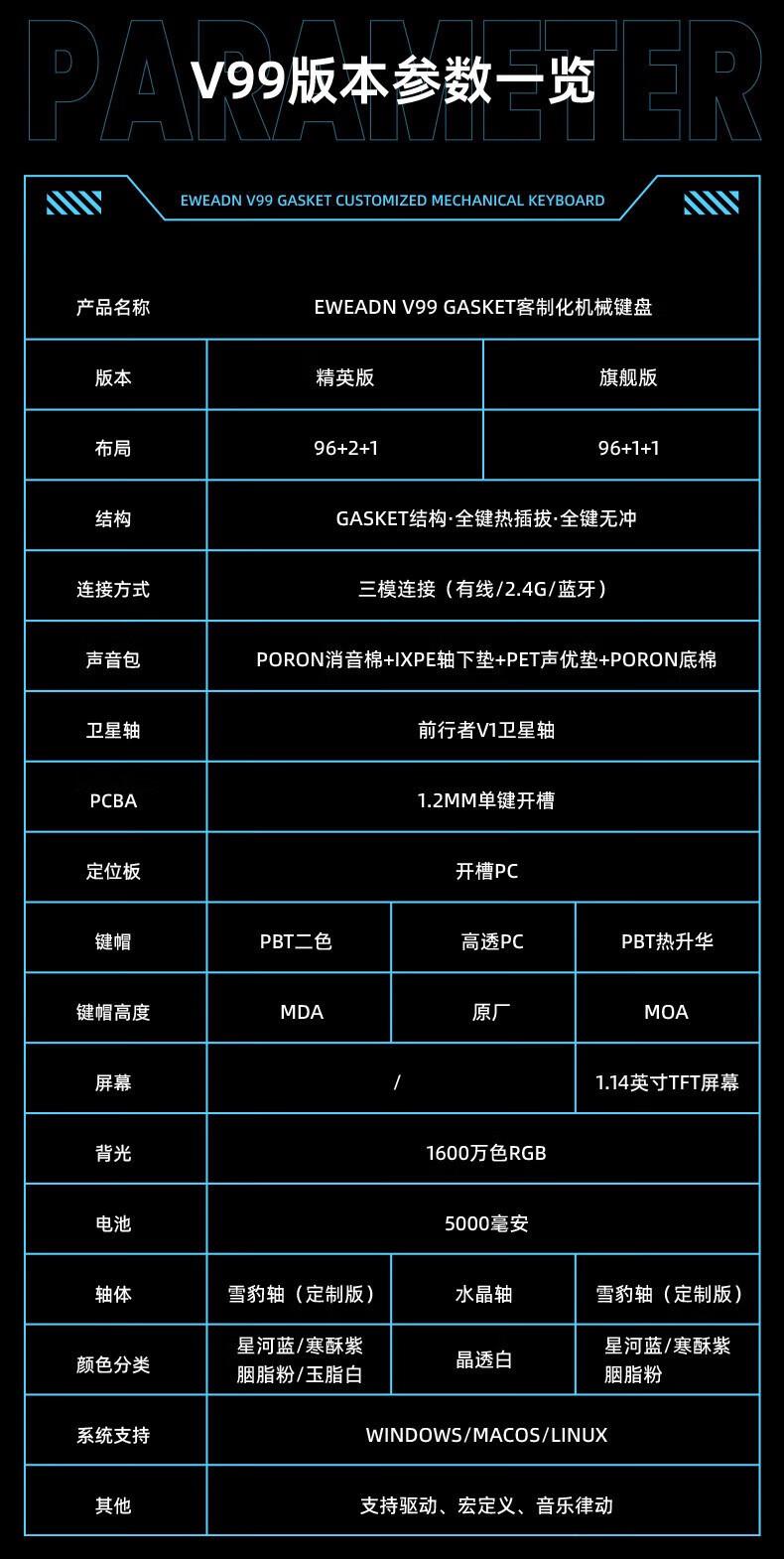 PARAMETER

V99版本参数一览

EWEADN V99 GASKET CUSTOMIZED MECHANICAL KEYBOARD

| 产品名称 | EWEADN V99 GASKET客制化机械键盘 | | |
|---|---|---|---|
| 版本 | 精英版 | | 旗舰版 |
| 布局 | 96+2+1 | | 96+1+1 |
| 结构 | GASKET结构·全键热插拔·全键无冲 | | |
| 连接方式 | 三模连接（有线/2.4G/蓝牙） | | |
| 声音包 | PORON消音棉+IXPE轴下垫+PET声优垫+PORON底棉 | | |
| 卫星轴 | 前行者V1卫星轴 | | |
| PCBA | 1.2MM单键开槽 | | |
| 定位板 | 开槽PC | | |
| 键帽 | PBT二色 | 高透PC | PBT热升华 |
| 键帽高度 | MDA | 原厂 | MOA |
| 屏幕 | / | | 1.14英寸TFT屏幕 |
| 背光 | 1600万色RGB | | |
| 电池 | 5000毫安 | | |
| 轴体 | 雪豹轴（定制版） | 水晶轴 | 雪豹轴（定制版） |
| 颜色分类 | 星河蓝/寒酥紫 胭脂粉/玉脂白 | 晶透白 | 星河蓝/寒酥紫 胭脂粉 |
| 系统支持 | WINDOWS/MACOS/LINUX | | |
| 其他 | 支持驱动、宏定义、音乐律动 | | |